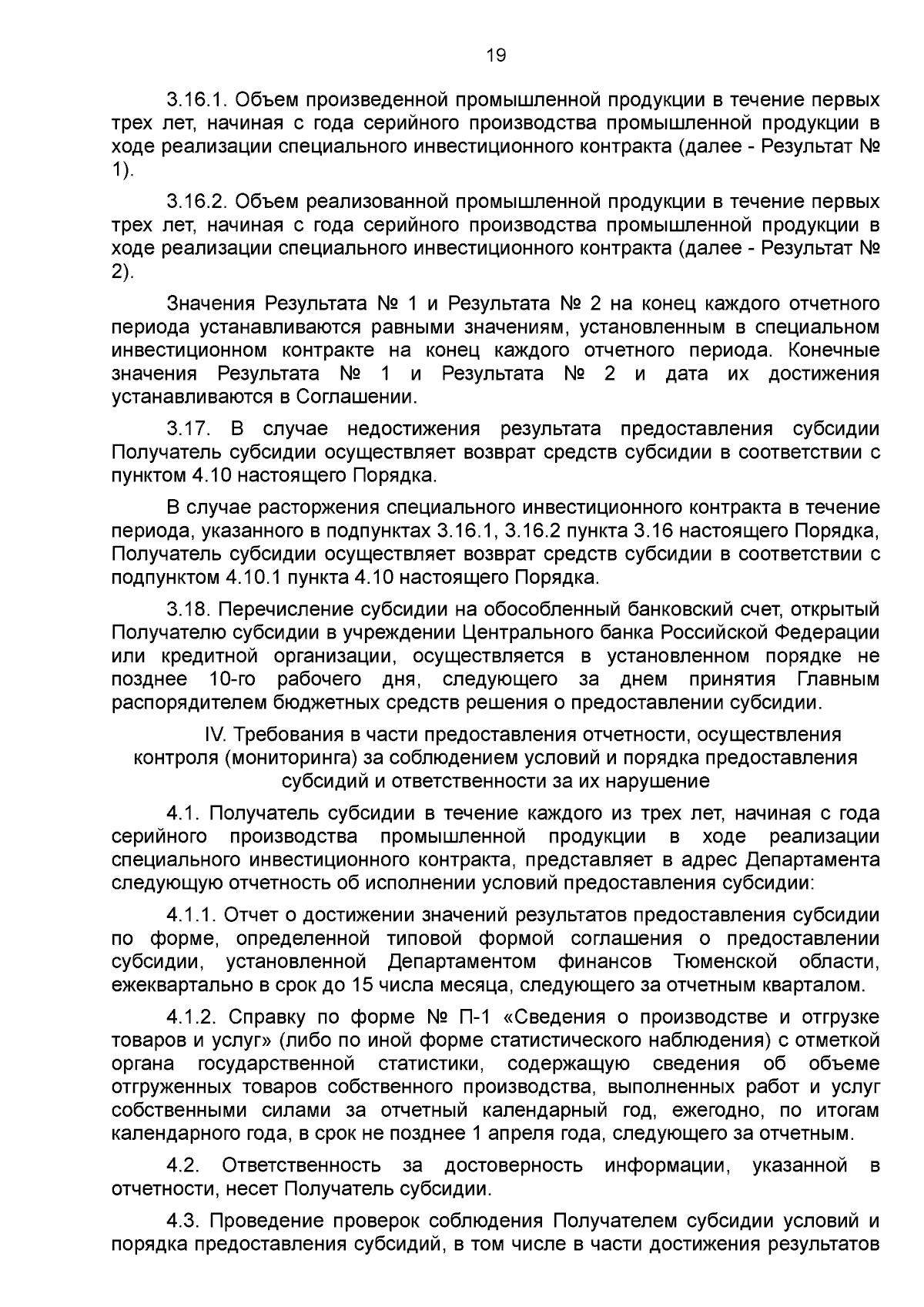 19

3.16.1. Объем произведенной промышленной продукции в течение первых трех лет, начиная с года серийного производства промышленной продукции в ходе реализации специального инвестиционного контракта (далее - Результат № 1).

3.16.2. Объем реализованной промышленной продукции в течение первых трех лет, начиная с года серийного производства промышленной продукции в ходе реализации специального инвестиционного контракта (далее - Результат № 2).

Значения Результата № 1 и Результата № 2 на конец каждого отчетного периода устанавливаются равными значениям, установленным в специальном инвестиционном контракте на конец каждого отчетного периода. Конечные значения Результата № 1 и Результата № 2 и дата их достижения устанавливаются в Соглашении.

3.17. В случае недостижения результата предоставления субсидии Получатель субсидии осуществляет возврат средств субсидии в соответствии с пунктом 4.10 настоящего Порядка.

В случае расторжения специального инвестиционного контракта в течение периода, указанного в подпунктах 3.16.1, 3.16.2 пункта 3.16 настоящего Порядка, Получатель субсидии осуществляет возврат средств субсидии в соответствии с подпунктом 4.10.1 пункта 4.10 настоящего Порядка.

3.18. Перечисление субсидии на обособленный банковский счет, открытый Получателю субсидии в учреждении Центрального банка Российской Федерации или кредитной организации, осуществляется в установленном порядке не позднее 10-го рабочего дня, следующего за днем принятия Главным распорядителем бюджетных средств решения о предоставлении субсидии.

IV. Требования в части предоставления отчетности, осуществления контроля (мониторинга) за соблюдением условий и порядка предоставления субсидий и ответственности за их нарушение

4.1. Получатель субсидии в течение каждого из трех лет, начиная с года серийного производства промышленной продукции в ходе реализации специального инвестиционного контракта, представляет в адрес Департамента следующую отчетность об исполнении условий предоставления субсидии:

4.1.1. Отчет о достижении значений результатов предоставления субсидии по форме, определенной типовой формой соглашения о предоставлении субсидии, установленной Департаментом финансов Тюменской области, ежеквартально в срок до 15 числа месяца, следующего за отчетным кварталом.

4.1.2. Справку по форме № П-1 «Сведения о производстве и отгрузке товаров и услуг» (либо по иной форме статистического наблюдения) с отметкой органа государственной статистики, содержащую сведения об объеме отгруженных товаров собственного производства, выполненных работ и услуг собственными силами за отчетный календарный год, ежегодно, по итогам календарного года, в срок не позднее 1 апреля года, следующего за отчетным.

4.2. Ответственность за достоверность информации, указанной в отчетности, несет Получатель субсидии.

4.3. Проведение проверок соблюдения Получателем субсидии условий и порядка предоставления субсидий, в том числе в части достижения результатов